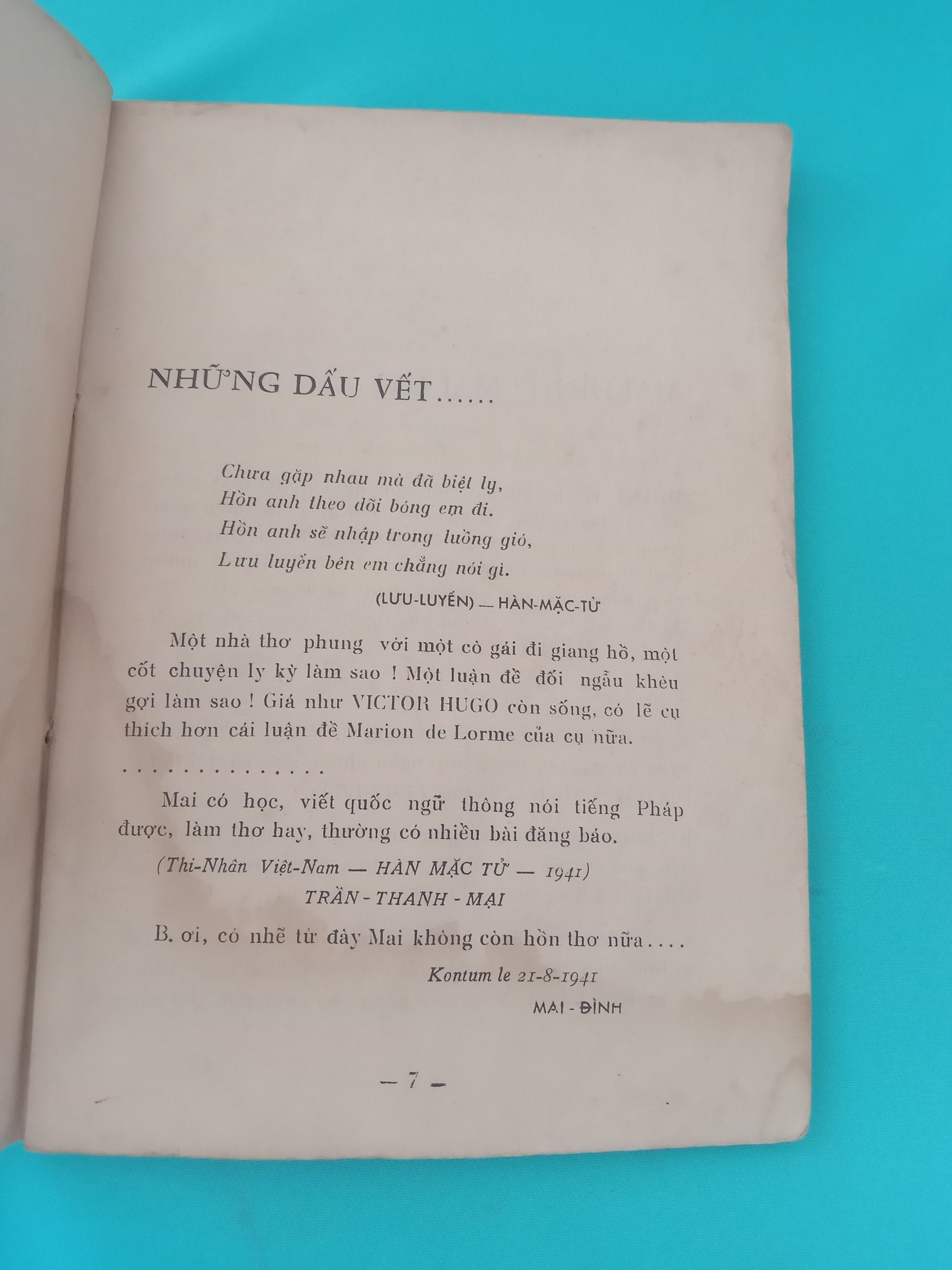 NHỮNG DẤU VẾT......

Chưa gặp nhau mà đã biệt ly,
Hồn anh theo dõi bóng em đi.
Hồn anh sẽ nhập trong luồng gió,
Lưu luyến bên em chẳng nói gì.

(LƯU-LUYẾN) — HÀN-MẶC-TỬ

Một nhà thơ phung với một cô gái đi giang hồ, một cốt chuyện ly kỳ làm sao ! Một luận đề đối ngẫu khêu gợi làm sao ! Giá như VICTOR HUGO còn sống, có lẽ cụ thích hơn cái luận đề Marion de Lorme của cụ nữa.

. . . . . . . . . . . . . .

Mai có học, viết quốc ngữ thông nói tiếng Pháp được, làm thơ hay, thường có nhiều bài đăng báo.

(Thi-Nhân Việt-Nam — HÀN MẶC TỬ — 1941)
TRẦN - THANH - MẠI

B. ơi, có nhẽ từ đây Mai không còn hồn thơ nữa....

Kontum le 21-8-1941
MAI - ĐÌNH

— 7 —